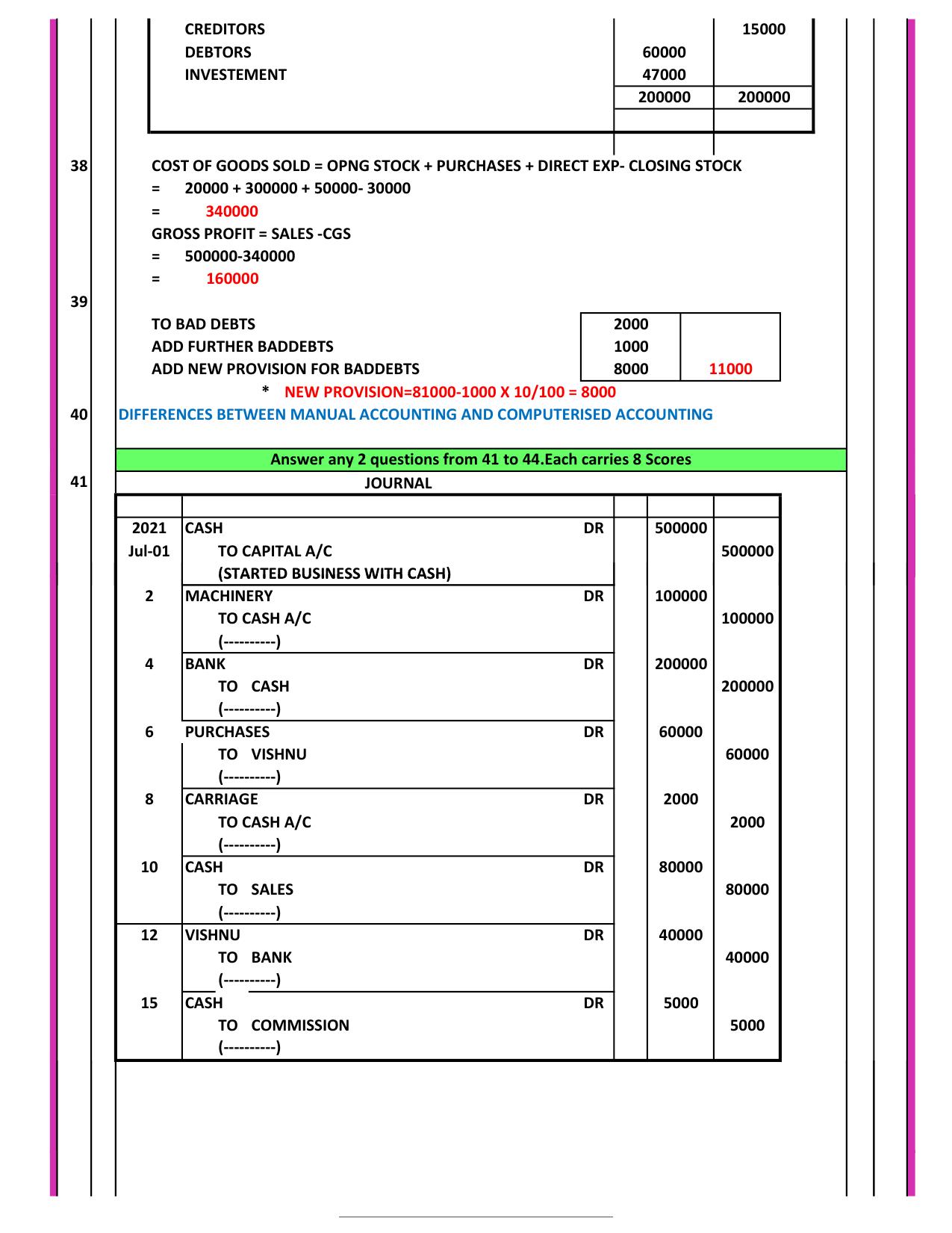 | | | |
|---|---|---|
| CREDITORS | | 15000 |
| DEBTORS | 60000 | |
| INVESTEMENT | 47000 | |
| | 200000 | 200000 |

38 COST OF GOODS SOLD = OPNG STOCK + PURCHASES + DIRECT EXP- CLOSING STOCK
= 20000 + 300000 + 50000- 30000
= 340000
GROSS PROFIT = SALES -CGS
= 500000-340000
= 160000

39

| | | |
|---|---|---|
| TO BAD DEBTS | 2000 | |
| ADD FURTHER BADDEBTS | 1000 | |
| ADD NEW PROVISION FOR BADDEBTS | 8000 | 11000 |

* NEW PROVISION=81000-1000 X 10/100 = 8000

40 DIFFERENCES BETWEEN MANUAL ACCOUNTING AND COMPUTERISED ACCOUNTING

Answer any 2 questions from 41 to 44.Each carries 8 Scores

41 JOURNAL

| | | | | | |
|---|---|---|---|---|---|
| 2021 Jul-01 | CASH | DR | | 500000 | |
| | TO CAPITAL A/C | | | | 500000 |
| | (STARTED BUSINESS WITH CASH) | | | | |
| 2 | MACHINERY | DR | | 100000 | |
| | TO CASH A/C | | | | 100000 |
| | (----------) | | | | |
| 4 | BANK | DR | | 200000 | |
| | TO CASH | | | | 200000 |
| | (----------) | | | | |
| 6 | PURCHASES | DR | | 60000 | |
| | TO VISHNU | | | | 60000 |
| | (----------) | | | | |
| 8 | CARRIAGE | DR | | 2000 | |
| | TO CASH A/C | | | | 2000 |
| | (----------) | | | | |
| 10 | CASH | DR | | 80000 | |
| | TO SALES | | | | 80000 |
| | (----------) | | | | |
| 12 | VISHNU | DR | | 40000 | |
| | TO BANK | | | | 40000 |
| | (----------) | | | | |
| 15 | CASH | DR | | 5000 | |
| | TO COMMISSION | | | | 5000 |
| | (----------) | | | | |